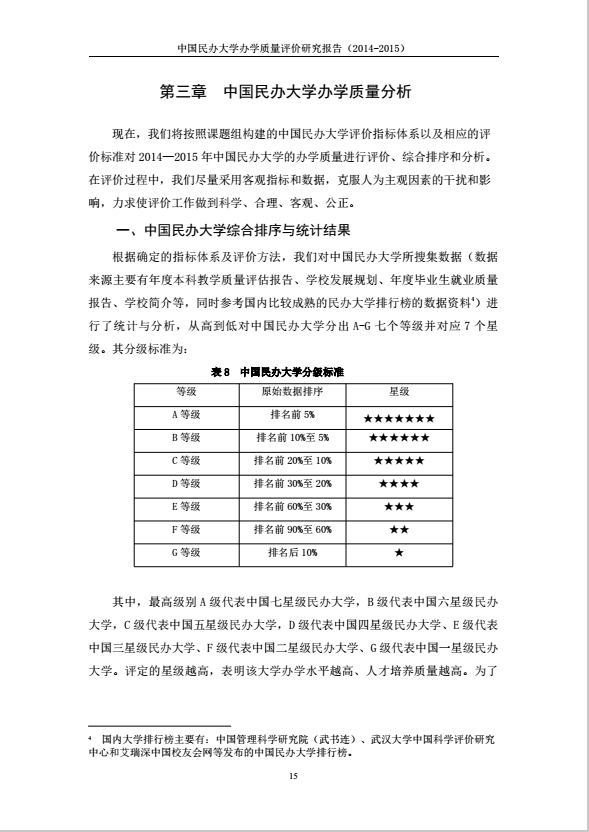 中国民办大学办学质量评价研究报告（2014-2015）

第三章　中国民办大学办学质量分析

现在，我们将按照课题组构建的中国民办大学评价指标体系以及相应的评价标准对 2014—2015 年中国民办大学的办学质量进行评价、综合排序和分析。在评价过程中，我们尽量采用客观指标和数据，克服人为主观因素的干扰和影响，力求使评价工作做到科学、合理、客观、公正。

一、中国民办大学综合排序与统计结果

根据确定的指标体系及评价方法，我们对中国民办大学所搜集数据（数据来源主要有年度本科教学质量评估报告、学校发展规划、年度毕业生就业质量报告、学校简介等，同时参考国内比较成熟的民办大学排行榜的数据资料$^4$）进行了统计与分析，从高到低对中国民办大学分出 A-G 七个等级并对应 7 个星级。其分级标准为：

表 8　中国民办大学分级标准

| 等级 | 原始数据排序 | 星级 |
|---|---|---|
| A 等级 | 排名前 5% | ★★★★★★★ |
| B 等级 | 排名前 10%至 5% | ★★★★★★ |
| C 等级 | 排名前 20%至 10% | ★★★★★ |
| D 等级 | 排名前 30%至 20% | ★★★★ |
| E 等级 | 排名前 60%至 30% | ★★★ |
| F 等级 | 排名前 90%至 60% | ★★ |
| G 等级 | 排名后 10% | ★ |

其中，最高级别 A 级代表中国七星级民办大学，B 级代表中国六星级民办大学，C 级代表中国五星级民办大学，D 级代表中国四星级民办大学、E 级代表中国三星级民办大学、F 级代表中国二星级民办大学、G 级代表中国一星级民办大学。评定的星级越高，表明该大学办学水平越高、人才培养质量越高。为了

$^4$　国内大学排行榜主要有：中国管理科学研究院（武书连）、武汉大学中国科学评价研究中心和艾瑞深中国校友会网等发布的中国民办大学排行榜。

15